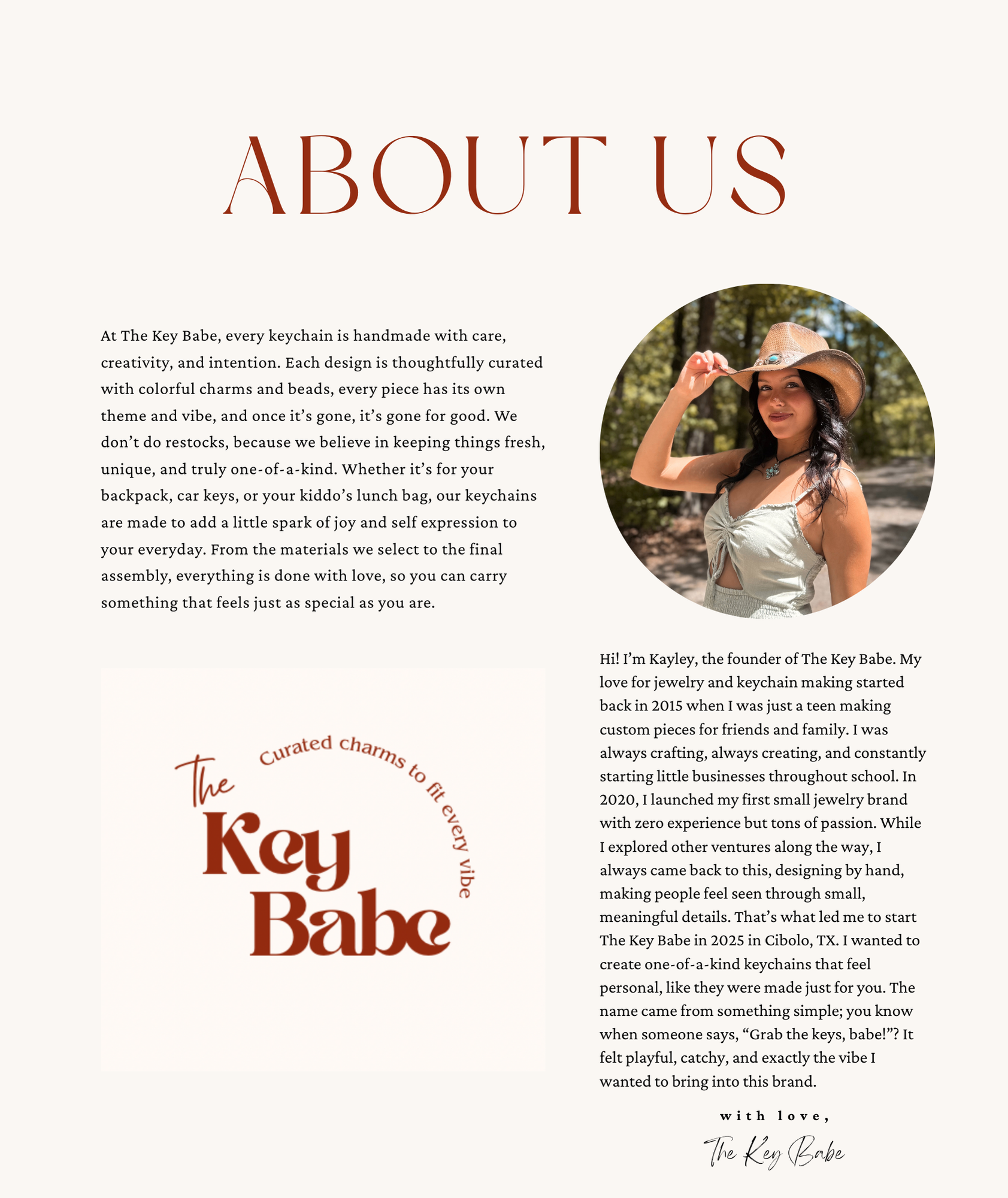 ABOUT US

At The Key Babe, every keychain is handmade with care, creativity, and intention. Each design is thoughtfully curated with colorful charms and beads, every piece has its own theme and vibe, and once it's gone, it's gone for good. We don't do restocks, because we believe in keeping things fresh, unique, and truly one-of-a-kind. Whether it's for your backpack, car keys, or your kiddo's lunch bag, our keychains are made to add a little spark of joy and self expression to your everyday. From the materials we select to the final assembly, everything is done with love, so you can carry something that feels just as special as you are.

The Key Babe
Curated charms to fit every vibe

Hi! I'm Kayley, the founder of The Key Babe. My love for jewelry and keychain making started back in 2015 when I was just a teen making custom pieces for friends and family. I was always crafting, always creating, and constantly starting little businesses throughout school. In 2020, I launched my first small jewelry brand with zero experience but tons of passion. While I explored other ventures along the way, I always came back to this, designing by hand, making people feel seen through small, meaningful details. That's what led me to start The Key Babe in 2025 in Cibolo, TX. I wanted to create one-of-a-kind keychains that feel personal, like they were made just for you. The name came from something simple; you know when someone says, "Grab the keys, babe!"? It felt playful, catchy, and exactly the vibe I wanted to bring into this brand.

with love,
The Key Babe